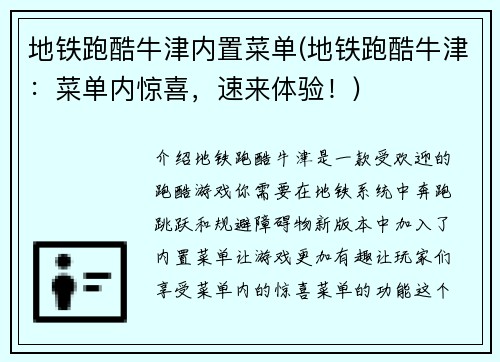 地铁跑酷牛津内置菜单(地铁跑酷牛津：菜单内惊喜，速来体验！)

介绍地铁跑酷牛津是一款受欢迎的跑酷游戏你需要在地铁系统中奔跑跳跃和规避障碍物新版本中加入了内置菜单让游戏更加有趣让玩家们享受菜单内的惊喜菜单的功能这个